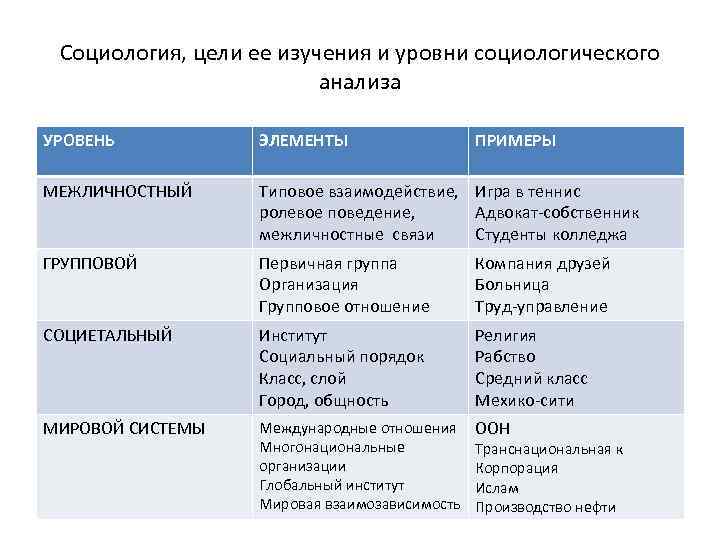 Социология, цели ее изучения и уровни социологического анализа

| УРОВЕНЬ | ЭЛЕМЕНТЫ | ПРИМЕРЫ |
|---|---|---|
| МЕЖЛИЧНОСТНЫЙ | Типовое взаимодействие, ролевое поведение, межличностные связи | Игра в теннис Адвокат-собственник Студенты колледжа |
| ГРУППОВОЙ | Первичная группа Организация Групповое отношение | Компания друзей Больница Труд-управление |
| СОЦИЕТАЛЬНЫЙ | Институт Социальный порядок Класс, слой Город, общность | Религия Рабство Средний класс Мехико-сити |
| МИРОВОЙ СИСТЕМЫ | Международные отношения Многонациональные организации Глобальный институт Мировая взаимозависимость | ООН Транснациональная к Корпорация Ислам Производство нефти |